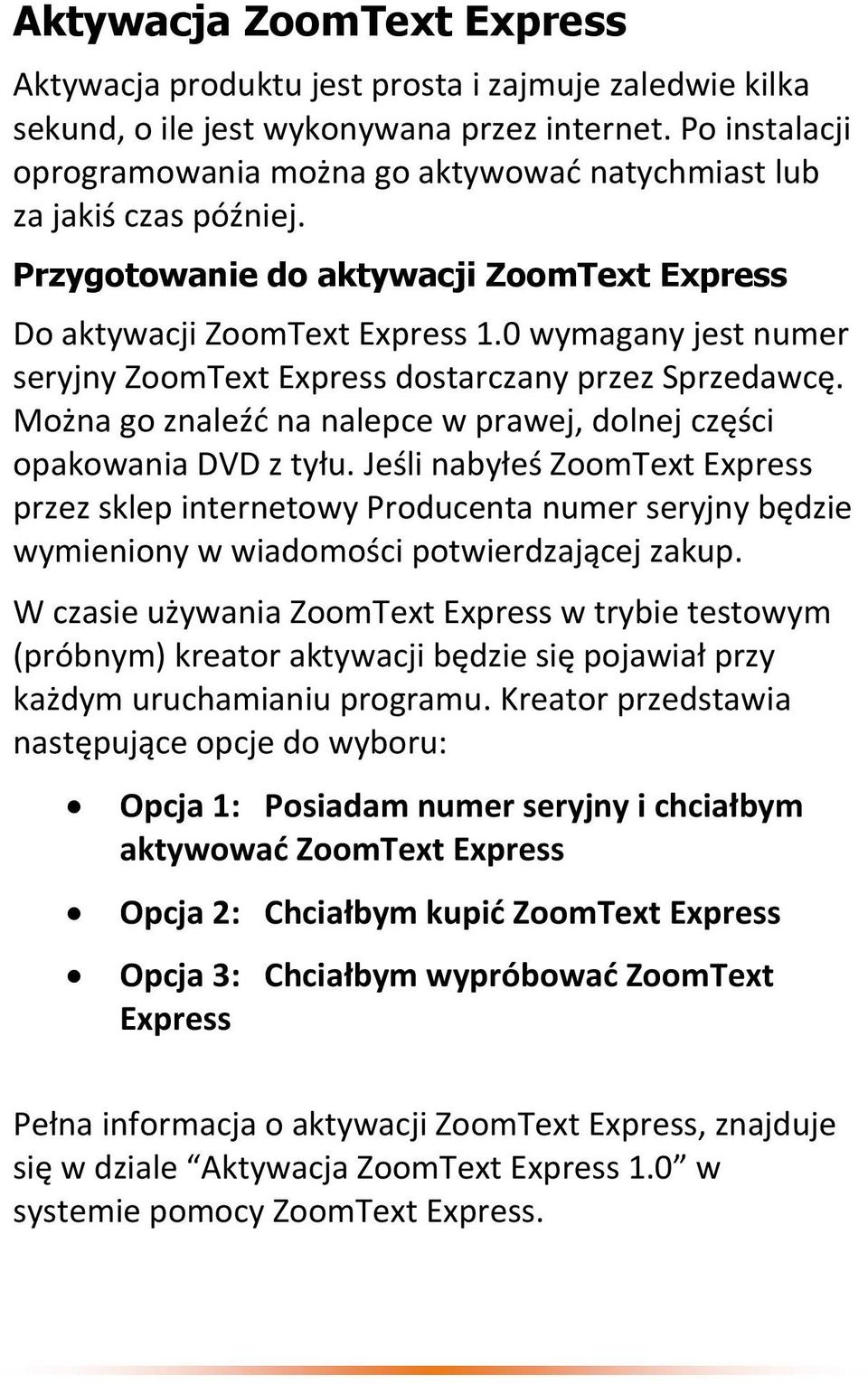 Aktywacja ZoomText Express

Aktywacja produktu jest prosta i zajmuje zaledwie kilka sekund, o ile jest wykonywana przez internet. Po instalacji oprogramowania można go aktywować natychmiast lub za jakiś czas później.

Przygotowanie do aktywacji ZoomText Express

Do aktywacji ZoomText Express 1.0 wymagany jest numer seryjny ZoomText Express dostarczany przez Sprzedawcę. Można go znaleźć na nalepce w prawej, dolnej części opakowania DVD z tyłu. Jeśli nabyłeś ZoomText Express przez sklep internetowy Producenta numer seryjny będzie wymieniony w wiadomości potwierdzającej zakup.

W czasie używania ZoomText Express w trybie testowym (próbnym) kreator aktywacji będzie się pojawiał przy każdym uruchamianiu programu. Kreator przedstawia następujące opcje do wyboru:

• Opcja 1: Posiadam numer seryjny i chciałbym aktywować ZoomText Express
• Opcja 2: Chciałbym kupić ZoomText Express
• Opcja 3: Chciałbym wypróbować ZoomText Express

Pełna informacja o aktywacji ZoomText Express, znajduje się w dziale “Aktywacja ZoomText Express 1.0” w systemie pomocy ZoomText Express.